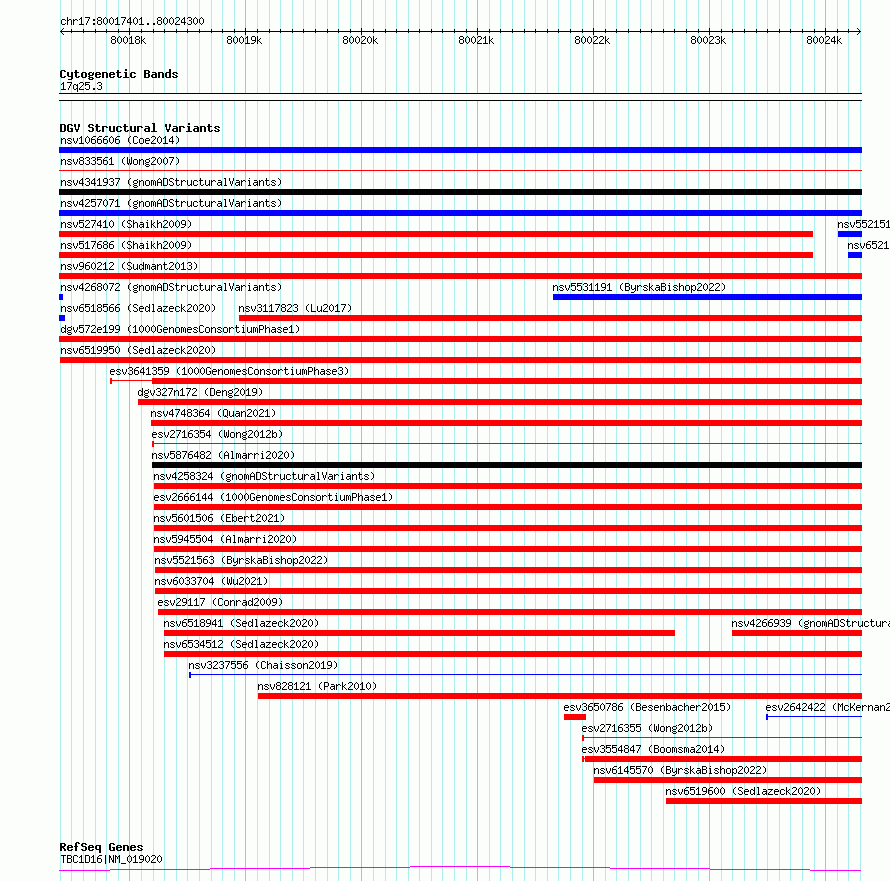 chr17:80017401..80024300

80018k 80019k 80020k 80021k 80022k 80023k 80024k

Cytogenetic Bands
17q25.3

DGV Structural Variants
nsv1066606 (Coe2014)
nsv833561 (Wong2007)
nsv4341937 (gnomADStructuralVariants)
nsv4257071 (gnomADStructuralVariants)
nsv527410 (Shaikh2009)
nsv552151
nsv517686 (Shaikh2009)
nsv6521
nsv960212 (Sudmant2013)
nsv4268072 (gnomADStructuralVariants)
nsv5531191 (ByrskaBishop2022)
nsv6518566 (Sedlazeck2020)
nsv3117823 (Lu2017)
dgv572e199 (1000GenomesConsortiumPhase1)
nsv6519950 (Sedlazeck2020)
esv3641359 (1000GenomesConsortiumPhase3)
dgv327n172 (Deng2019)
nsv4748364 (Quan2021)
esv2716354 (Wong2012b)
nsv5876482 (Almarri2020)
nsv4258324 (gnomADStructuralVariants)
esv2666144 (1000GenomesConsortiumPhase1)
nsv5601506 (Ebert2021)
nsv5945504 (Almarri2020)
nsv5521563 (ByrskaBishop2022)
nsv6033704 (Wu2021)
esv29117 (Conrad2009)
nsv6518941 (Sedlazeck2020)
nsv4266939 (gnomADStructura
nsv6534512 (Sedlazeck2020)
nsv3237556 (Chaisson2019)
nsv828121 (Park2010)
esv3650786 (Besenbacher2015)
esv2642422 (McKernan2
esv2716355 (Wong2012b)
esv3554847 (Boomsma2014)
nsv6145570 (ByrskaBishop2022)
nsv6519600 (Sedlazeck2020)

RefSeq Genes
TBC1D16|NM_019020